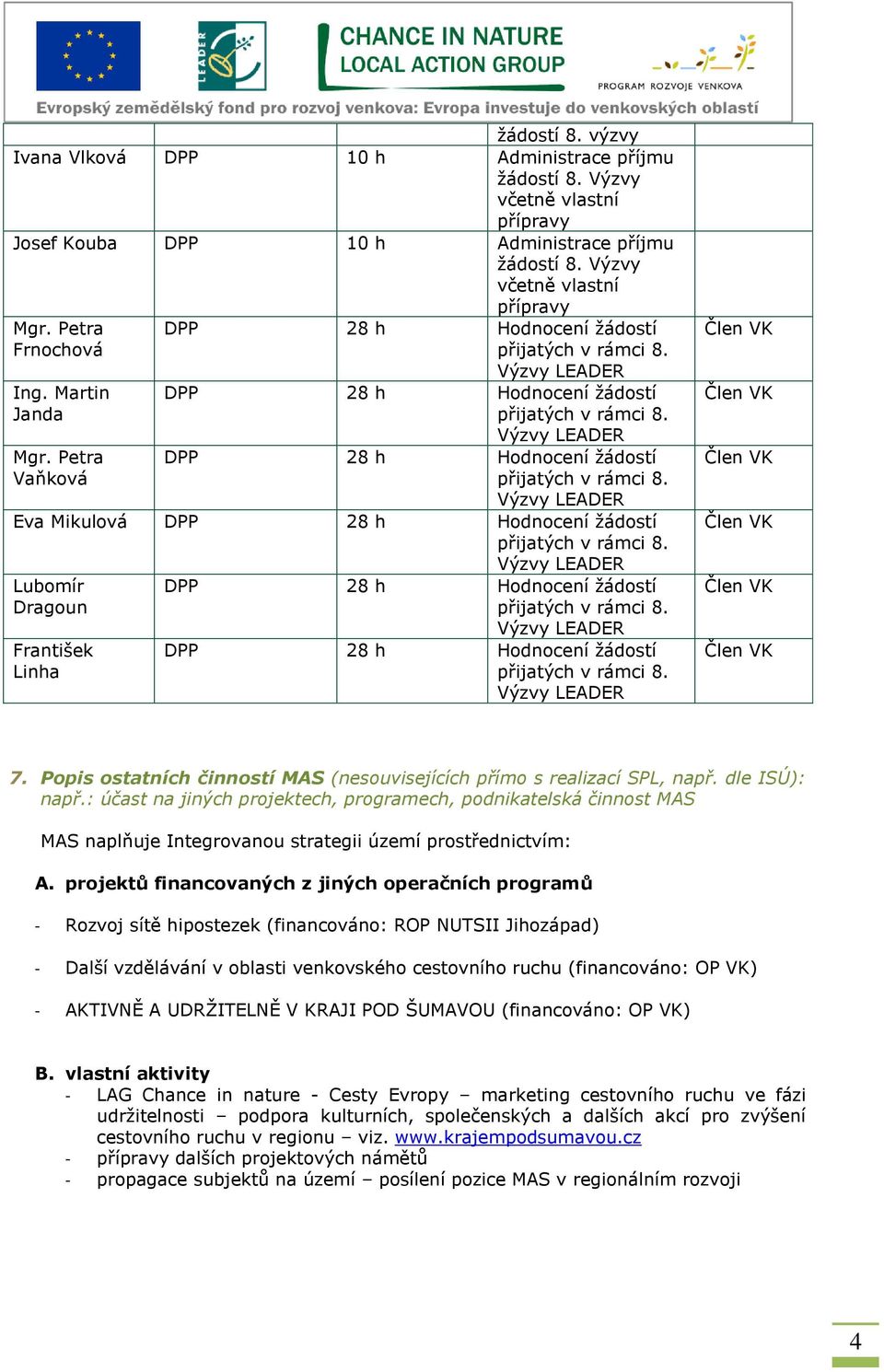 LEADER

CHANCE IN NATURE
LOCAL ACTION GROUP

PROGRAM ROZVOJE VENKOVA

Evropský zemědělský fond pro rozvoj venkova: Evropa investuje do venkovských oblastí

| | | | žádostí 8. výzvy | |
|---|---|---|---|---|
| Ivana Vlková | DPP | 10 h | Administrace příjmu žádostí 8. Výzvy včetně vlastní přípravy | |
| Josef Kouba | DPP | 10 h | Administrace příjmu žádostí 8. Výzvy včetně vlastní přípravy | |
| Mgr. Petra Frnochová | DPP | 28 h | Hodnocení žádostí přijatých v rámci 8. Výzvy LEADER | Člen VK |
| Ing. Martin Janda | DPP | 28 h | Hodnocení žádostí přijatých v rámci 8. Výzvy LEADER | Člen VK |
| Mgr. Petra Vaňková | DPP | 28 h | Hodnocení žádostí přijatých v rámci 8. Výzvy LEADER | Člen VK |
| Eva Mikulová | DPP | 28 h | Hodnocení žádostí přijatých v rámci 8. Výzvy LEADER | Člen VK |
| Lubomír Dragoun | DPP | 28 h | Hodnocení žádostí přijatých v rámci 8. Výzvy LEADER | Člen VK |
| František Linha | DPP | 28 h | Hodnocení žádostí přijatých v rámci 8. Výzvy LEADER | Člen VK |

7. Popis ostatních činností MAS (nesouvisejících přímo s realizací SPL, např. dle ISÚ): např.: účast na jiných projektech, programech, podnikatelská činnost MAS

MAS naplňuje Integrovanou strategii území prostřednictvím:

A. projektů financovaných z jiných operačních programů

- Rozvoj sítě hipostezek (financováno: ROP NUTSII Jihozápad)

- Další vzdělávání v oblasti venkovského cestovního ruchu (financováno: OP VK)

- AKTIVNĚ A UDRŽITELNĚ V KRAJI POD ŠUMAVOU (financováno: OP VK)

B. vlastní aktivity
- LAG Chance in nature - Cesty Evropy – marketing cestovního ruchu ve fázi udržitelnosti – podpora kulturních, společenských a dalších akcí pro zvýšení cestovního ruchu v regionu – viz. www.krajempodsumavou.cz
- přípravy dalších projektových námětů
- propagace subjektů na území – posílení pozice MAS v regionálním rozvoji

4